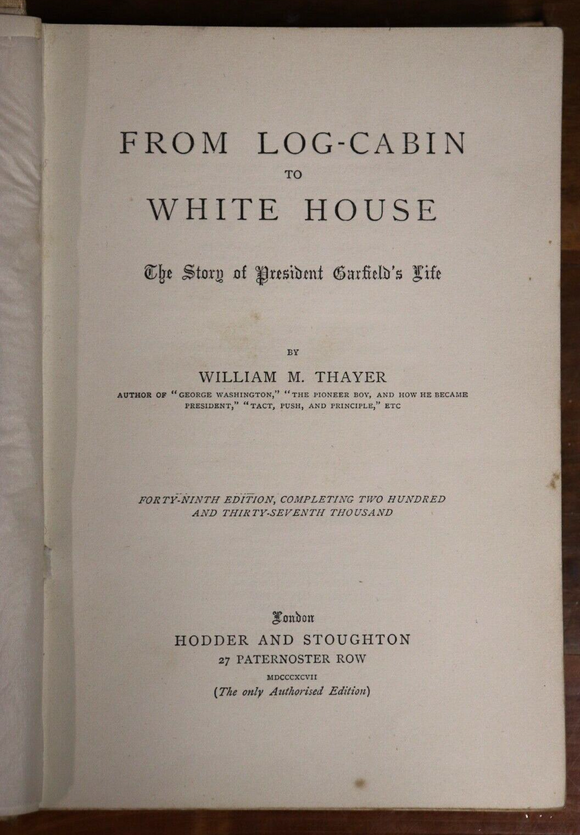 FROM LOG-CABIN
TO
WHITE HOUSE

The Story of President Garfield's Life

BY

WILLIAM M. THAYER

AUTHOR OF "GEORGE WASHINGTON," "THE PIONEER BOY, AND HOW HE BECAME PRESIDENT," "TACT, PUSH, AND PRINCIPLE," ETC

FORTY-NINTH EDITION, COMPLETING TWO HUNDRED AND THIRTY-SEVENTH THOUSAND

London
HODDER AND STOUGHTON
27 PATERNOSTER ROW
MDCCCXCVII
(The only Authorised Edition)